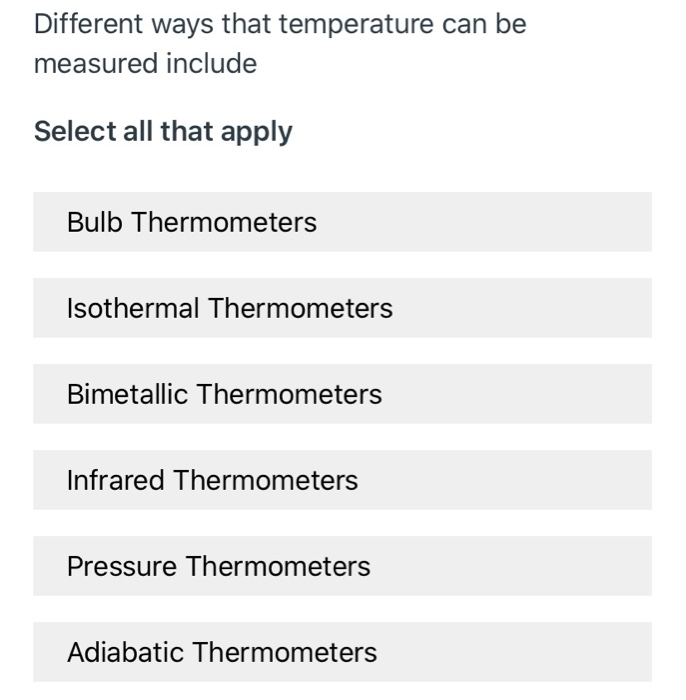 Different ways that temperature can be measured include

Select all that apply

Bulb Thermometers

Isothermal Thermometers

Bimetallic Thermometers

Infrared Thermometers

Pressure Thermometers

Adiabatic Thermometers